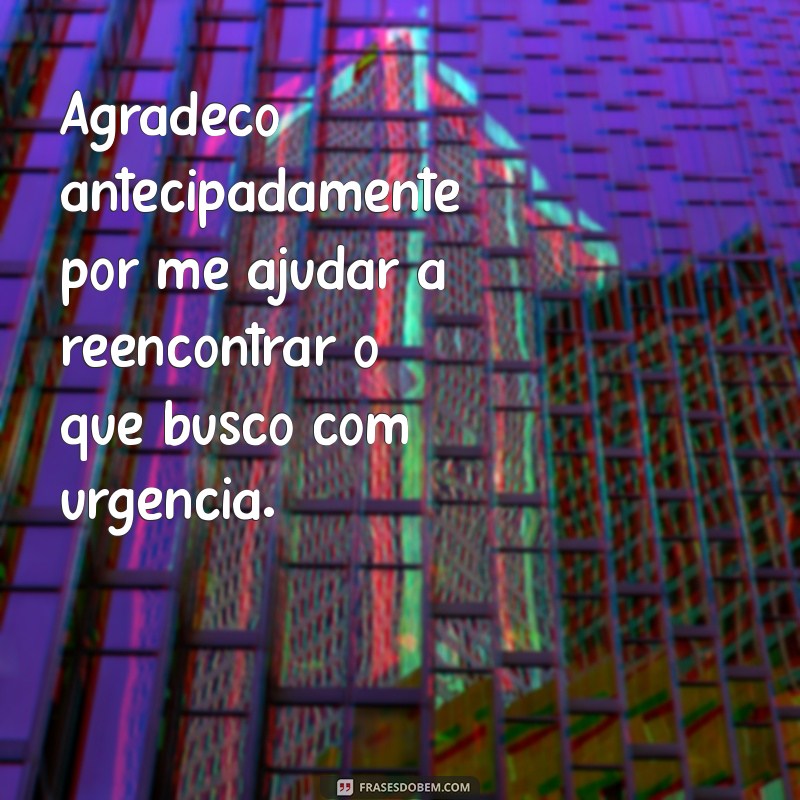 Agradeco antecipadamente por me ajudar a reencontrar o que busco com urgencia.

FRASESDOBEM.COM